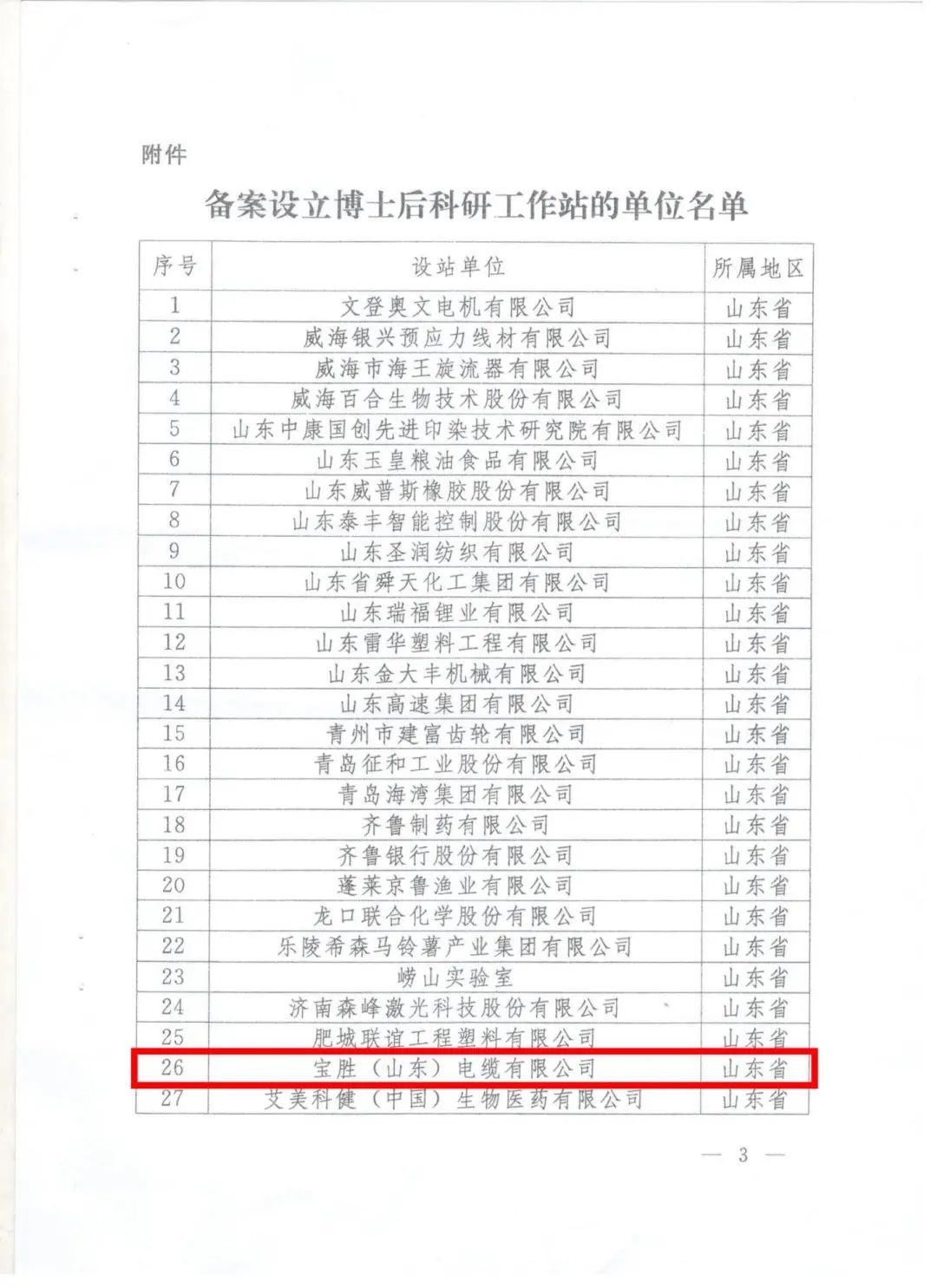 附件

备案设立博士后科研工作站的单位名单

| 序号 | 设站单位 | 所属地区 |
|---|---|---|
| 1 | 文登奥文电机有限公司 | 山东省 |
| 2 | 威海银兴预应力线材有限公司 | 山东省 |
| 3 | 威海市海王旋流器有限公司 | 山东省 |
| 4 | 威海百合生物技术股份有限公司 | 山东省 |
| 5 | 山东中康国创先进印染技术研究院有限公司 | 山东省 |
| 6 | 山东玉皇粮油食品有限公司 | 山东省 |
| 7 | 山东威普斯橡胶股份有限公司 | 山东省 |
| 8 | 山东泰丰智能控制股份有限公司 | 山东省 |
| 9 | 山东圣润纺织有限公司 | 山东省 |
| 10 | 山东省舜天化工集团有限公司 | 山东省 |
| 11 | 山东瑞福锂业有限公司 | 山东省 |
| 12 | 山东雷华塑料工程有限公司 | 山东省 |
| 13 | 山东金大丰机械有限公司 | 山东省 |
| 14 | 山东高速集团有限公司 | 山东省 |
| 15 | 青州市建富齿轮有限公司 | 山东省 |
| 16 | 青岛征和工业股份有限公司 | 山东省 |
| 17 | 青岛海湾集团有限公司 | 山东省 |
| 18 | 齐鲁制药有限公司 | 山东省 |
| 19 | 齐鲁银行股份有限公司 | 山东省 |
| 20 | 蓬莱京鲁渔业有限公司 | 山东省 |
| 21 | 龙口联合化学股份有限公司 | 山东省 |
| 22 | 乐陵希森马铃薯产业集团有限公司 | 山东省 |
| 23 | 崂山实验室 | 山东省 |
| 24 | 济南森峰激光科技股份有限公司 | 山东省 |
| 25 | 肥城联谊工程塑料有限公司 | 山东省 |
| 26 | 宝胜（山东）电缆有限公司 | 山东省 |
| 27 | 艾美科健（中国）生物医药有限公司 | 山东省 |

— 3 —